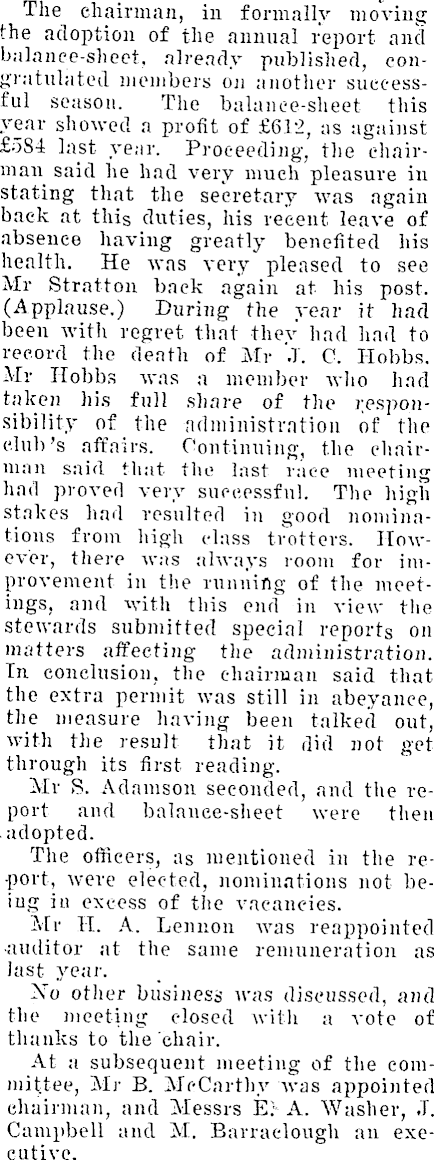 The chairman, in formally moving the adoption of the annual report and balance-sheet, already published, congratulated members on another successful season. The balance-sheet this year showed a profit of £612, as against £584 last year. Proceeding, the chairman said he had very much pleasure in stating that the secretary was again back at this duties, his recent leave of absence having greatly benefited his health. He was very pleased to see Mr Stratton back again at his post. (Applause.) During the year it had been with regret that they had had to record the death of Mr J. C. Hobbs. Mr Hobbs was a member who had taken his full share of the responsibility of the administration of the club's affairs. Continuing, the chairman said that the last race meeting had proved very successful. The high stakes had resulted in good nominations from high class trotters. However, there was always room for improvement in the running of the meetings, and with this end in view the stewards submitted special reports on matters affecting the administration. In conclusion, the chairman said that the extra permit was still in abeyance, the measure having been talked out, with the result that it did not get through its first reading.

Mr S. Adamson seconded, and the report and balance-sheet were then adopted.

The officers, as mentioned in the report, were elected, nominations not being in excess of the vacancies.

Mr H. A. Lennon was reappointed auditor at the same remuneration as last year.

No other business was discussed, and the meeting closed with a vote of thanks to the chair.

At a subsequent meeting of the committee, Mr B. McCarthy was appointed chairman, and Messrs E. A. Washer, J. Campbell and M. Barraclough an executive.